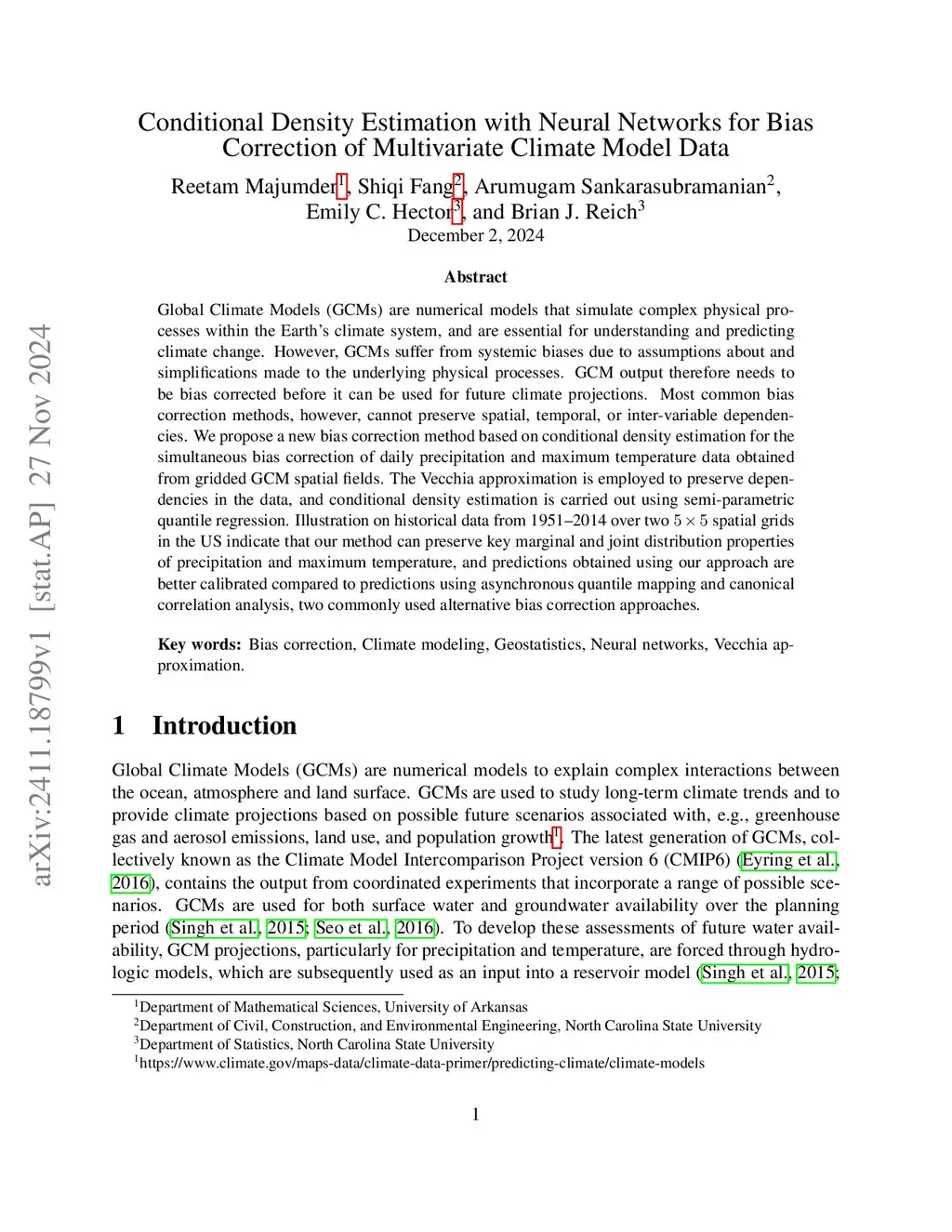 arXiv:2411.18799v1 [stat.AP] 27 Nov 2024

Conditional Density Estimation with Neural Networks for Bias Correction of Multivariate Climate Model Data

Reetam Majumder$^1$, Shiqi Fang$^2$, Arumugam Sankarasubramanian$^2$, Emily C. Hector$^3$, and Brian J. Reich$^3$

December 2, 2024

Abstract

Global Climate Models (GCMs) are numerical models that simulate complex physical processes within the Earth's climate system, and are essential for understanding and predicting climate change. However, GCMs suffer from systemic biases due to assumptions about and simplifications made to the underlying physical processes. GCM output therefore needs to be bias corrected before it can be used for future climate projections. Most common bias correction methods, however, cannot preserve spatial, temporal, or inter-variable dependencies. We propose a new bias correction method based on conditional density estimation for the simultaneous bias correction of daily precipitation and maximum temperature data obtained from gridded GCM spatial fields. The Vecchia approximation is employed to preserve dependencies in the data, and conditional density estimation is carried out using semi-parametric quantile regression. Illustration on historical data from 1951–2014 over two $5 \times 5$ spatial grids in the US indicate that our method can preserve key marginal and joint distribution properties of precipitation and maximum temperature, and predictions obtained using our approach are better calibrated compared to predictions using asynchronous quantile mapping and canonical correlation analysis, two commonly used alternative bias correction approaches.

Key words: Bias correction, Climate modeling, Geostatistics, Neural networks, Vecchia approximation.

1 Introduction

Global Climate Models (GCMs) are numerical models to explain complex interactions between the ocean, atmosphere and land surface. GCMs are used to study long-term climate trends and to provide climate projections based on possible future scenarios associated with, e.g., greenhouse gas and aerosol emissions, land use, and population growth$^1$. The latest generation of GCMs, collectively known as the Climate Model Intercomparison Project version 6 (CMIP6) (Eyring et al., 2016), contains the output from coordinated experiments that incorporate a range of possible scenarios. GCMs are used for both surface water and groundwater availability over the planning period (Singh et al., 2015; Seo et al., 2016). To develop these assessments of future water availability, GCM projections, particularly for precipitation and temperature, are forced through hydrologic models, which are subsequently used as an input into a reservoir model (Singh et al., 2015;

$^1$Department of Mathematical Sciences, University of Arkansas
$^2$Department of Civil, Construction, and Environmental Engineering, North Carolina State University
$^3$Department of Statistics, North Carolina State University
$^1$https://www.climate.gov/maps-data/climate-data-primer/predicting-climate/climate-models

1